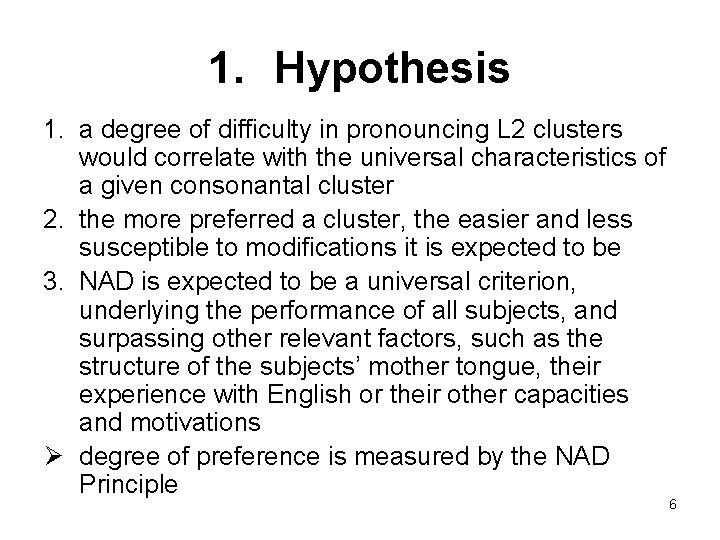 1. Hypothesis

1. a degree of difficulty in pronouncing L2 clusters would correlate with the universal characteristics of a given consonantal cluster
2. the more preferred a cluster, the easier and less susceptible to modifications it is expected to be
3. NAD is expected to be a universal criterion, underlying the performance of all subjects, and surpassing other relevant factors, such as the structure of the subjects' mother tongue, their experience with English or their other capacities and motivations

➢ degree of preference is measured by the NAD Principle

6